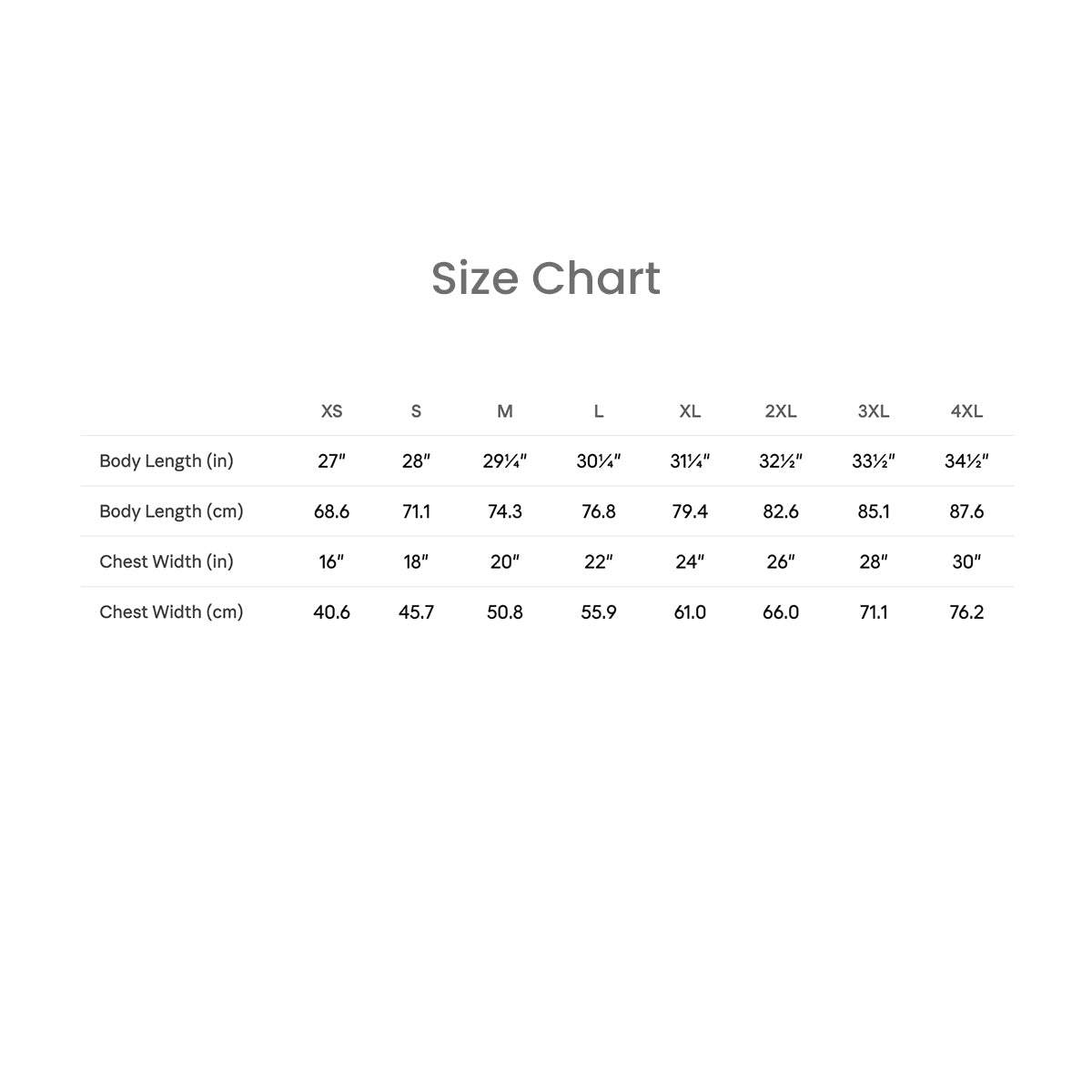 Size Chart

|  | XS | S | M | L | XL | 2XL | 3XL | 4XL |
|---|---|---|---|---|---|---|---|---|
| Body Length (in) | 27″ | 28″ | 29¼″ | 30¼″ | 31¼″ | 32½″ | 33½″ | 34½″ |
| Body Length (cm) | 68.6 | 71.1 | 74.3 | 76.8 | 79.4 | 82.6 | 85.1 | 87.6 |
| Chest Width (in) | 16″ | 18″ | 20″ | 22″ | 24″ | 26″ | 28″ | 30″ |
| Chest Width (cm) | 40.6 | 45.7 | 50.8 | 55.9 | 61.0 | 66.0 | 71.1 | 76.2 |